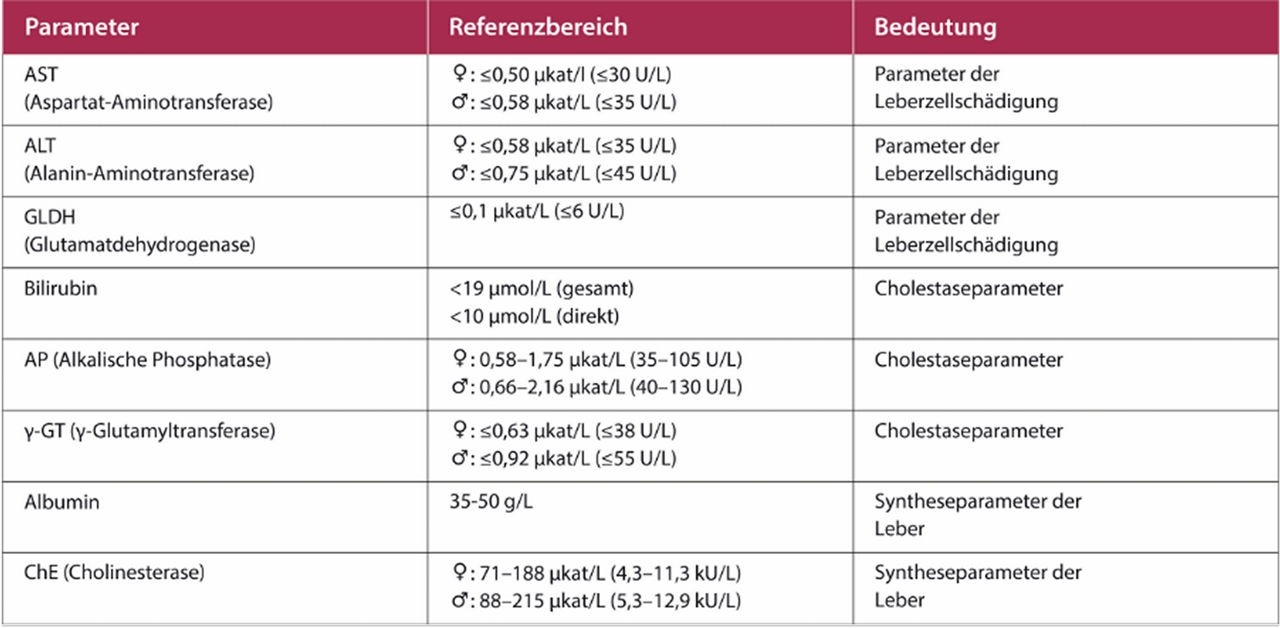 | Parameter | Referenzbereich | Bedeutung |
|---|---|---|
| AST (Aspartat-Aminotransferase) | ♀: ≤0,50 µkat/l (≤30 U/L) ♂: ≤0,58 µkat/L (≤35 U/L) | Parameter der Leberzellschädigung |
| ALT (Alanin-Aminotransferase) | ♀: ≤0,58 µkat/L (≤35 U/L) ♂: ≤0,75 µkat/L (≤45 U/L) | Parameter der Leberzellschädigung |
| GLDH (Glutamatdehydrogenase) | ≤0,1 µkat/L (≤6 U/L) | Parameter der Leberzellschädigung |
| Bilirubin | <19 µmol/L (gesamt) <10 µmol/L (direkt) | Cholestaseparameter |
| AP (Alkalische Phosphatase) | ♀: 0,58–1,75 µkat/L (35–105 U/L) ♂: 0,66–2,16 µkat/L (40–130 U/L) | Cholestaseparameter |
| γ-GT (γ-Glutamyltransferase) | ♀: ≤0,63 µkat/L (≤38 U/L) ♂: ≤0,92 µkat/L (≤55 U/L) | Cholestaseparameter |
| Albumin | 35-50 g/L | Syntheseparameter der Leber |
| ChE (Cholinesterase) | ♀: 71–188 µkat/L (4,3–11,3 kU/L) ♂: 88–215 µkat/L (5,3–12,9 kU/L) | Syntheseparameter der Leber |